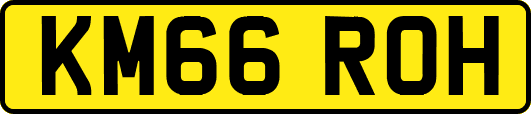 KM66 ROH